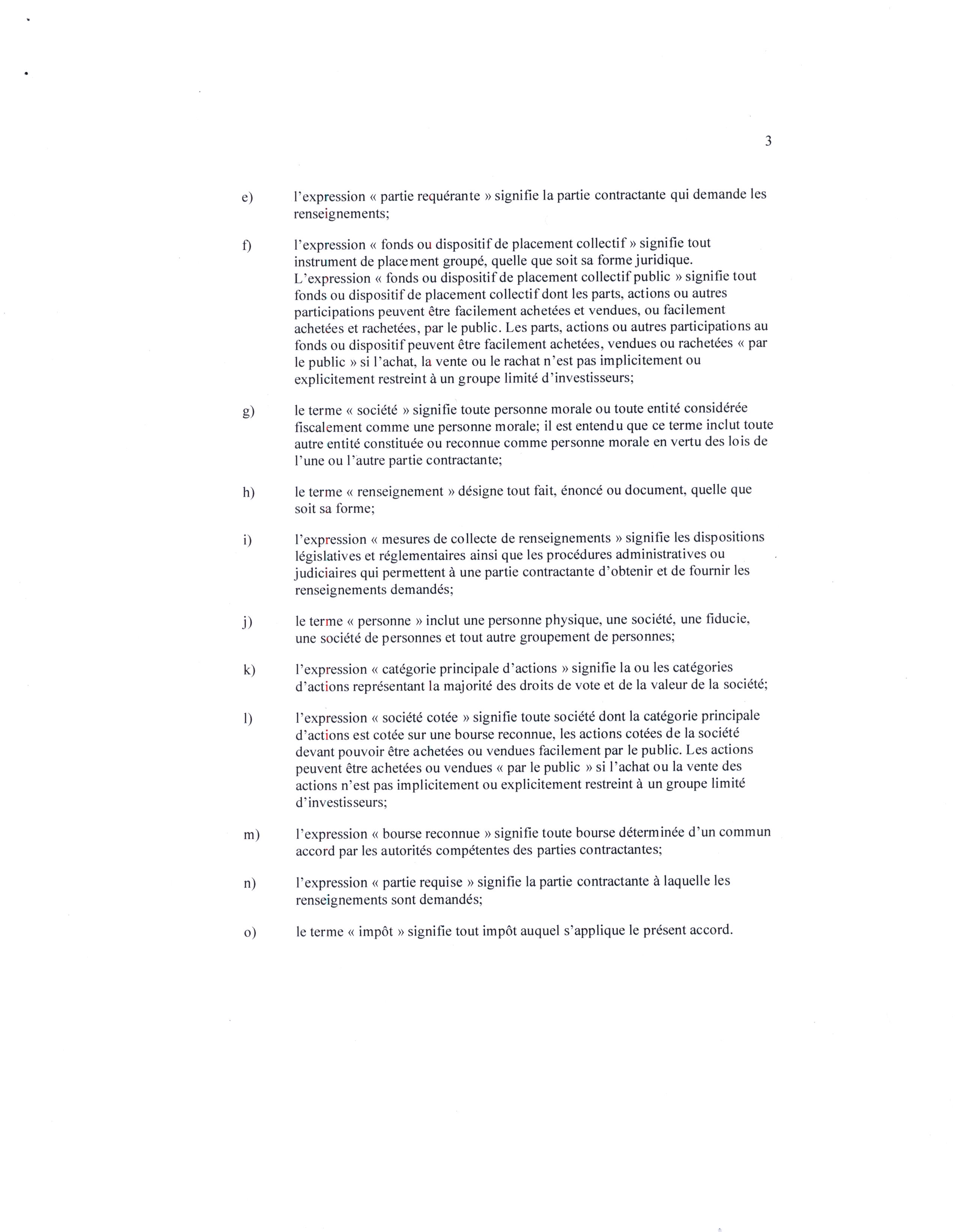 3

e) l'expression « partie requérante » signifie la partie contractante qui demande les renseignements;

f) l'expression « fonds ou dispositif de placement collectif » signifie tout instrument de placement groupé, quelle que soit sa forme juridique. L'expression « fonds ou dispositif de placement collectif public » signifie tout fonds ou dispositif de placement collectif dont les parts, actions ou autres participations peuvent être facilement achetées et vendues, ou facilement achetées et rachetées, par le public. Les parts, actions ou autres participations au fonds ou dispositif peuvent être facilement achetées, vendues ou rachetées « par le public » si l'achat, la vente ou le rachat n'est pas implicitement ou explicitement restreint à un groupe limité d'investisseurs;

g) le terme « société » signifie toute personne morale ou toute entité considérée fiscalement comme une personne morale; il est entendu que ce terme inclut toute autre entité constituée ou reconnue comme personne morale en vertu des lois de l'une ou l'autre partie contractante;

h) le terme « renseignement » désigne tout fait, énoncé ou document, quelle que soit sa forme;

i) l'expression « mesures de collecte de renseignements » signifie les dispositions législatives et réglementaires ainsi que les procédures administratives ou judiciaires qui permettent à une partie contractante d'obtenir et de fournir les renseignements demandés;

j) le terme « personne » inclut une personne physique, une société, une fiducie, une société de personnes et tout autre groupement de personnes;

k) l'expression « catégorie principale d'actions » signifie la ou les catégories d'actions représentant la majorité des droits de vote et de la valeur de la société;

l) l'expression « société cotée » signifie toute société dont la catégorie principale d'actions est cotée sur une bourse reconnue, les actions cotées de la société devant pouvoir être achetées ou vendues facilement par le public. Les actions peuvent être achetées ou vendues « par le public » si l'achat ou la vente des actions n'est pas implicitement ou explicitement restreint à un groupe limité d'investisseurs;

m) l'expression « bourse reconnue » signifie toute bourse déterminée d'un commun accord par les autorités compétentes des parties contractantes;

n) l'expression « partie requise » signifie la partie contractante à laquelle les renseignements sont demandés;

o) le terme « impôt » signifie tout impôt auquel s'applique le présent accord.